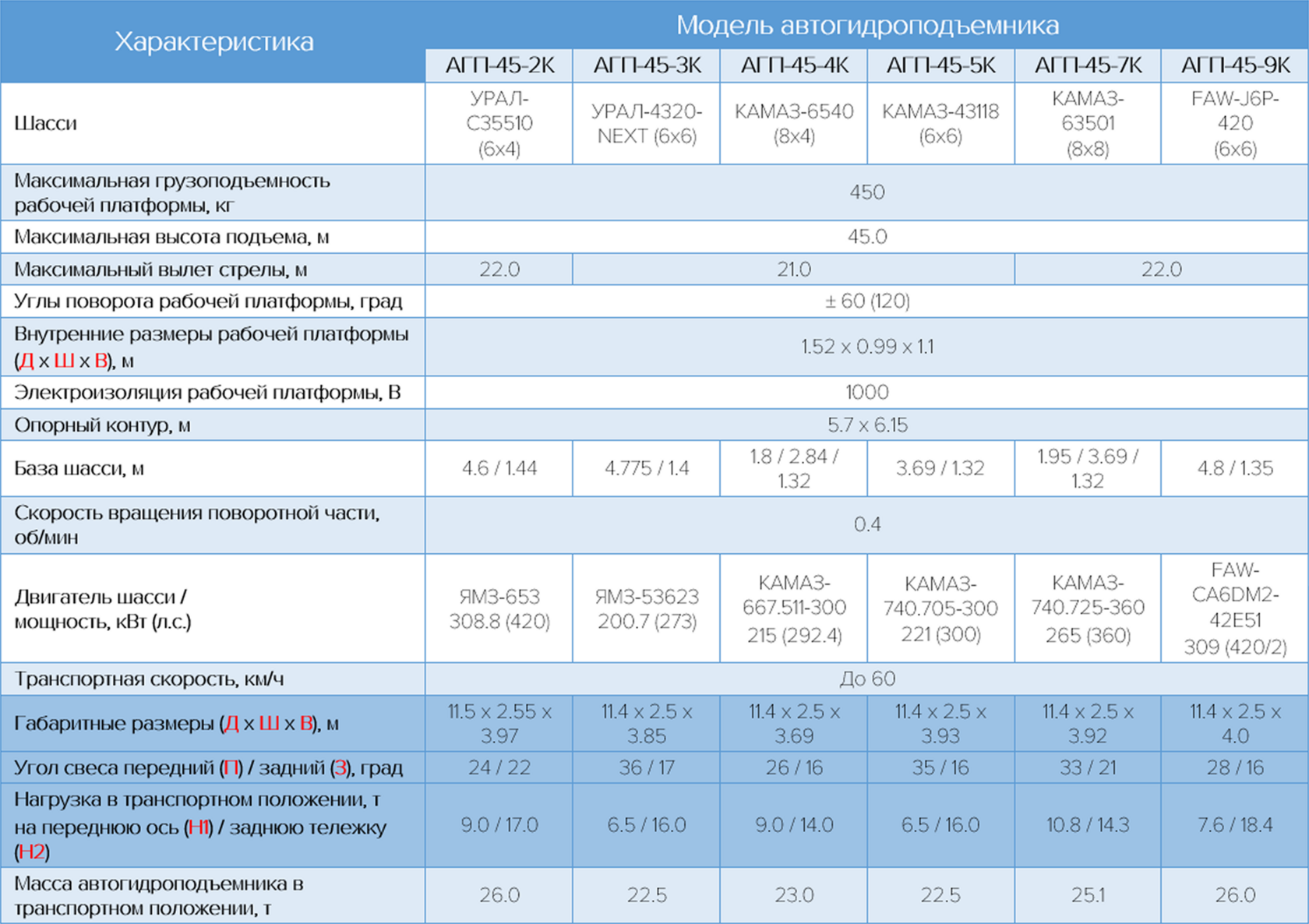 | Характеристика | Модель автогидроподъемника | | | | | |
|---|---|---|---|---|---|---|
| | АГП-45-2К | АГП-45-3К | АГП-45-4К | АГП-45-5К | АГП-45-7К | АГП-45-9К |
| Шасси | УРАЛ-С35510 (6х4) | УРАЛ-4320-NEXT (6х6) | КАМАЗ-6540 (8х4) | КАМАЗ-43118 (6х6) | КАМАЗ-63501 (8х8) | FAW-J6P-420 (6х6) |
| Максимальная грузоподъемность рабочей платформы, кг | 450 | | | | | |
| Максимальная высота подъема, м | 45.0 | | | | | |
| Максимальный вылет стрелы, м | 22.0 | 21.0 | | | 22.0 | |
| Углы поворота рабочей платформы, град | ± 60 (120) | | | | | |
| Внутренние размеры рабочей платформы (Д х Ш х В), м | 1.52 х 0.99 х 1.1 | | | | | |
| Электроизоляция рабочей платформы, В | 1000 | | | | | |
| Опорный контур, м | 5.7 х 6.15 | | | | | |
| База шасси, м | 4.6 / 1.44 | 4.775 / 1.4 | 1.8 / 2.84 / 1.32 | 3.69 / 1.32 | 1.95 / 3.69 / 1.32 | 4.8 / 1.35 |
| Скорость вращения поворотной части, об/мин | 0.4 | | | | | |
| Двигатель шасси / мощность, кВт (л.с.) | ЯМЗ-653 308.8 (420) | ЯМЗ-53623 200.7 (273) | КАМАЗ-667.511-300 215 (292.4) | КАМАЗ-740.705-300 221 (300) | КАМАЗ-740.725-360 265 (360) | FAW-CA6DM2-42E51 309 (420/2) |
| Транспортная скорость, км/ч | До 60 | | | | | |
| Габаритные размеры (Д х Ш х В), м | 11.5 х 2.55 х 3.97 | 11.4 х 2.5 х 3.85 | 11.4 х 2.5 х 3.69 | 11.4 х 2.5 х 3.93 | 11.4 х 2.5 х 3.92 | 11.4 х 2.5 х 4.0 |
| Угол свеса передний (П) / задний (З), град | 24 / 22 | 36 / 17 | 26 / 16 | 35 / 16 | 33 / 21 | 28 / 16 |
| Нагрузка в транспортном положении, т на переднюю ось (Н1) / заднюю тележку (Н2) | 9.0 / 17.0 | 6.5 / 16.0 | 9.0 / 14.0 | 6.5 / 16.0 | 10.8 / 14.3 | 7.6 / 18.4 |
| Масса автогидроподъемника в транспортном положении, т | 26.0 | 22.5 | 23.0 | 22.5 | 25.1 | 26.0 |